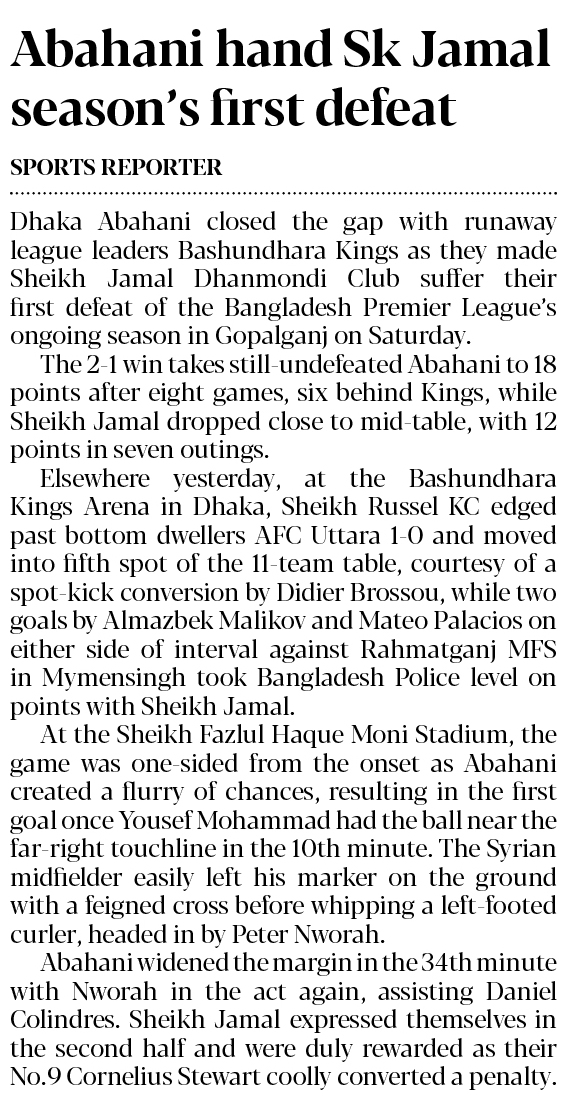 Abahani hand Sk Jamal season's first defeat

SPORTS REPORTER

Dhaka Abahani closed the gap with runaway league leaders Bashundhara Kings as they made Sheikh Jamal Dhanmondi Club suffer their first defeat of the Bangladesh Premier League's ongoing season in Gopalganj on Saturday.

The 2-1 win takes still-undefeated Abahani to 18 points after eight games, six behind Kings, while Sheikh Jamal dropped close to mid-table, with 12 points in seven outings.

Elsewhere yesterday, at the Bashundhara Kings Arena in Dhaka, Sheikh Russel KC edged past bottom dwellers AFC Uttara 1-0 and moved into fifth spot of the 11-team table, courtesy of a spot-kick conversion by Didier Brossou, while two goals by Almazbek Malikov and Mateo Palacios on either side of interval against Rahmatganj MFS in Mymensingh took Bangladesh Police level on points with Sheikh Jamal.

At the Sheikh Fazlul Haque Moni Stadium, the game was one-sided from the onset as Abahani created a flurry of chances, resulting in the first goal once Yousef Mohammad had the ball near the far-right touchline in the 10th minute. The Syrian midfielder easily left his marker on the ground with a feigned cross before whipping a left-footed curler, headed in by Peter Nworah.

Abahani widened the margin in the 34th minute with Nworah in the act again, assisting Daniel Colindres. Sheikh Jamal expressed themselves in the second half and were duly rewarded as their No.9 Cornelius Stewart coolly converted a penalty.